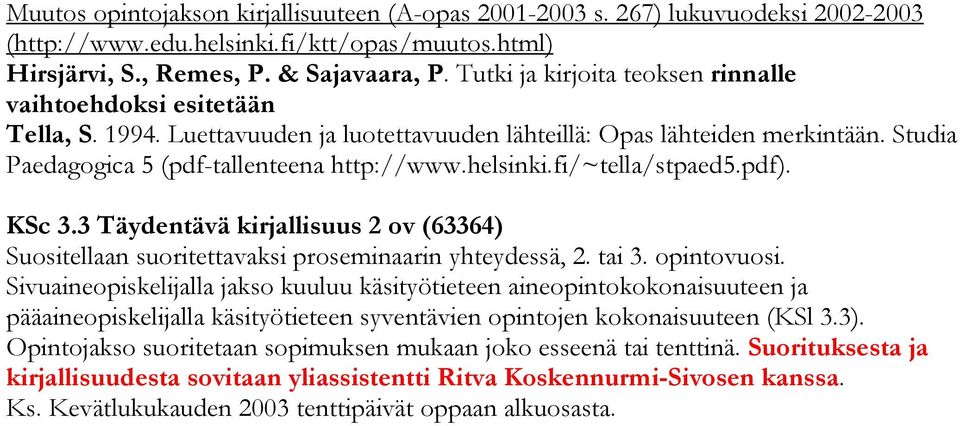 Muutos opintojakson kirjallisuuteen (A-opas 2001-2003 s. 267) lukuvuodeksi 2002-2003 (http://www.edu.helsinki.fi/ktt/opas/muutos.html)
Hirsjärvi, S., Remes, P. & Sajavaara, P. Tutki ja kirjoita teoksen rinnalle vaihtoehdoksi esitetään
Tella, S. 1994. Luettavuuden ja luotettavuuden lähteillä: Opas lähteiden merkintään. Studia Paedagogica 5 (pdf-tallenteena http://www.helsinki.fi/~tella/stpaed5.pdf).

KSc 3.3 Täydentävä kirjallisuus 2 ov (63364)
Suositellaan suoritettavaksi proseminaarin yhteydessä, 2. tai 3. opintovuosi. Sivuaineopiskelijalla jakso kuuluu käsityötieteen aineopintokokonaisuuteen ja pääaineopiskelijalla käsityötieteen syventävien opintojen kokonaisuuteen (KSl 3.3). Opintojakso suoritetaan sopimuksen mukaan joko esseenä tai tenttinä. Suorituksesta ja kirjallisuudesta sovitaan yliassistentti Ritva Koskennurmi-Sivosen kanssa. Ks. Kevätlukukauden 2003 tenttipäivät oppaan alkuosasta.